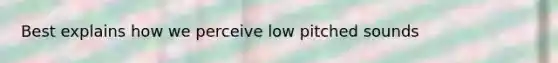 Best explains how we perceive low pitched sounds